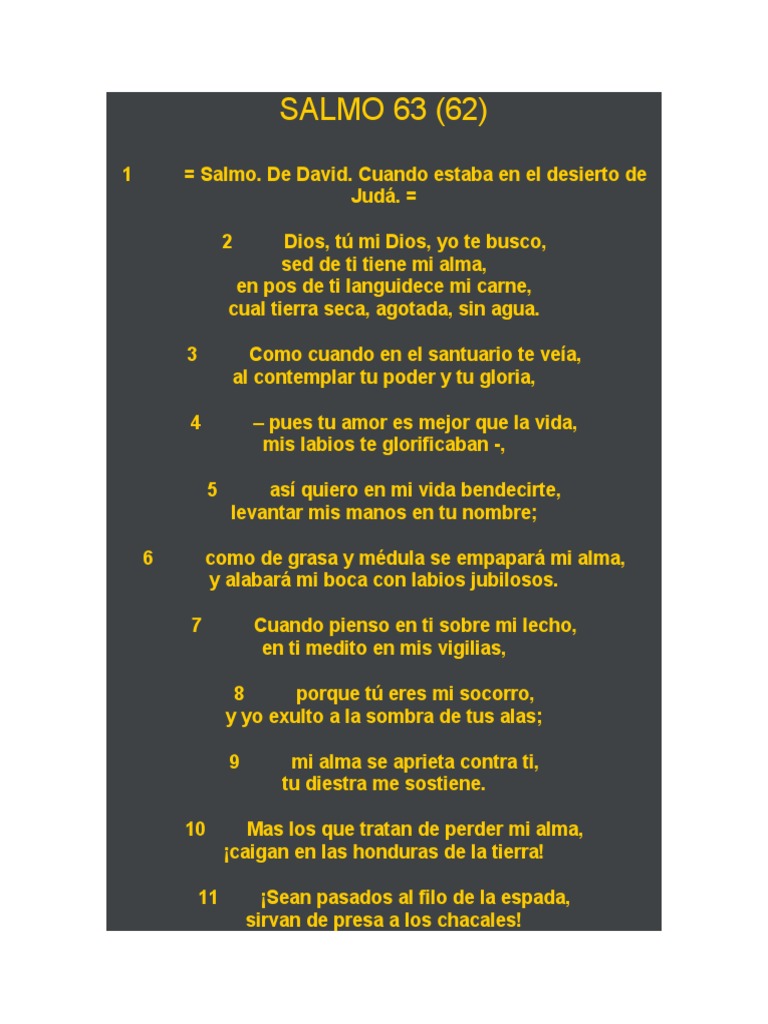 SALMO 63 (62)

1 = Salmo. De David. Cuando estaba en el desierto de Judá. =

2 Dios, tú mi Dios, yo te busco,
sed de ti tiene mi alma,
en pos de ti languidece mi carne,
cual tierra seca, agotada, sin agua.

3 Como cuando en el santuario te veía,
al contemplar tu poder y tu gloria,

4 – pues tu amor es mejor que la vida,
mis labios te glorificaban -,

5 así quiero en mi vida bendecirte,
levantar mis manos en tu nombre;

6 como de grasa y médula se empapará mi alma,
y alabará mi boca con labios jubilosos.

7 Cuando pienso en ti sobre mi lecho,
en ti medito en mis vigilias,

8 porque tú eres mi socorro,
y yo exulto a la sombra de tus alas;

9 mi alma se aprieta contra ti,
tu diestra me sostiene.

10 Mas los que tratan de perder mi alma,
¡caigan en las honduras de la tierra!

11 ¡Sean pasados al filo de la espada,
sirvan de presa a los chacales!